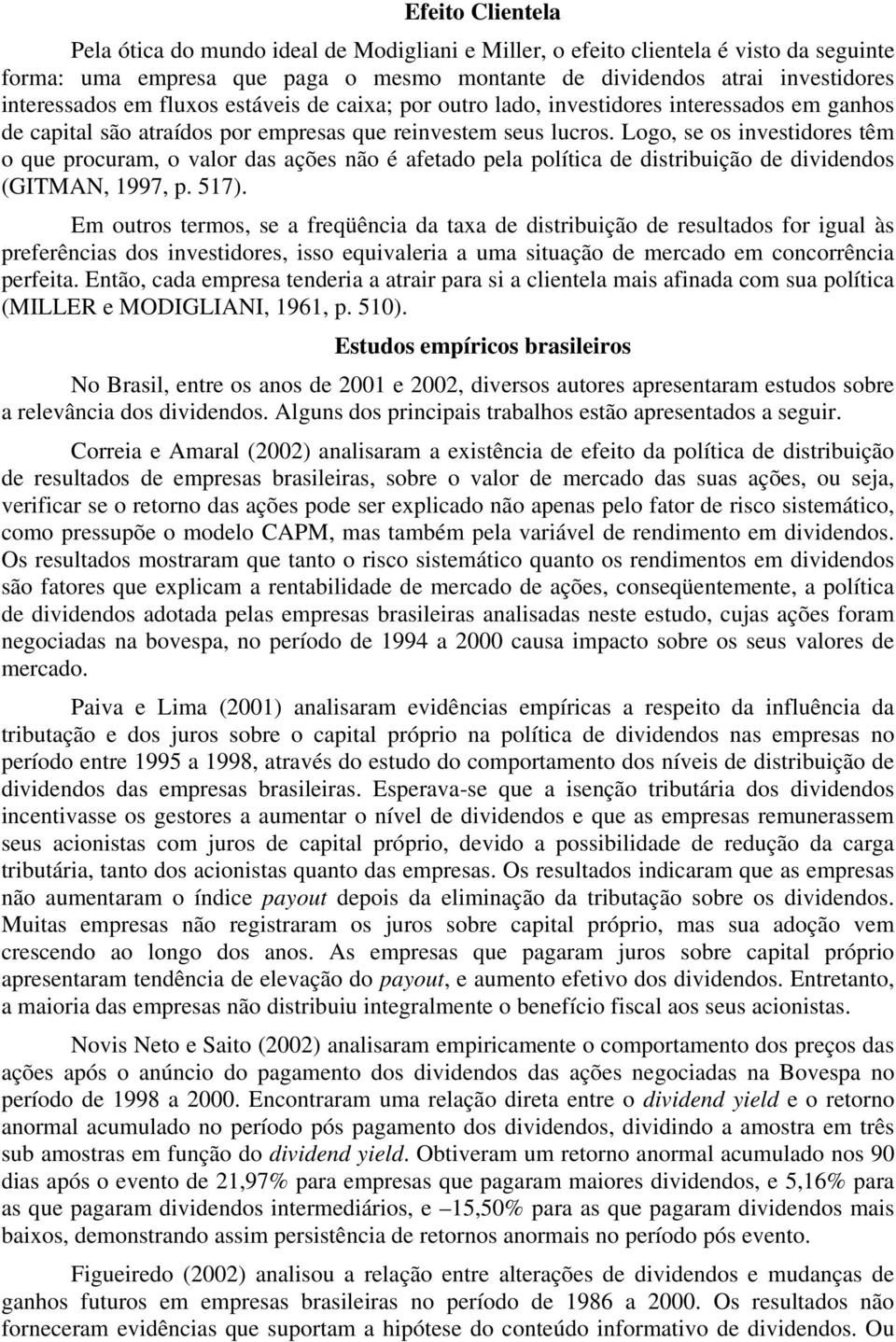 Efeito Clientela

Pela ótica do mundo ideal de Modigliani e Miller, o efeito clientela é visto da seguinte forma: uma empresa que paga o mesmo montante de dividendos atrai investidores interessados em fluxos estáveis de caixa; por outro lado, investidores interessados em ganhos de capital são atraídos por empresas que reinvestem seus lucros. Logo, se os investidores têm o que procuram, o valor das ações não é afetado pela política de distribuição de dividendos (GITMAN, 1997, p. 517).

Em outros termos, se a freqüência da taxa de distribuição de resultados for igual às preferências dos investidores, isso equivaleria a uma situação de mercado em concorrência perfeita. Então, cada empresa tenderia a atrair para si a clientela mais afinada com sua política (MILLER e MODIGLIANI, 1961, p. 510).

Estudos empíricos brasileiros

No Brasil, entre os anos de 2001 e 2002, diversos autores apresentaram estudos sobre a relevância dos dividendos. Alguns dos principais trabalhos estão apresentados a seguir.

Correia e Amaral (2002) analisaram a existência de efeito da política de distribuição de resultados de empresas brasileiras, sobre o valor de mercado das suas ações, ou seja, verificar se o retorno das ações pode ser explicado não apenas pelo fator de risco sistemático, como pressupõe o modelo CAPM, mas também pela variável de rendimento em dividendos. Os resultados mostraram que tanto o risco sistemático quanto os rendimentos em dividendos são fatores que explicam a rentabilidade de mercado de ações, conseqüentemente, a política de dividendos adotada pelas empresas brasileiras analisadas neste estudo, cujas ações foram negociadas na bovespa, no período de 1994 a 2000 causa impacto sobre os seus valores de mercado.

Paiva e Lima (2001) analisaram evidências empíricas a respeito da influência da tributação e dos juros sobre o capital próprio na política de dividendos nas empresas no período entre 1995 a 1998, através do estudo do comportamento dos níveis de distribuição de dividendos das empresas brasileiras. Esperava-se que a isenção tributária dos dividendos incentivasse os gestores a aumentar o nível de dividendos e que as empresas remunerassem seus acionistas com juros de capital próprio, devido a possibilidade de redução da carga tributária, tanto dos acionistas quanto das empresas. Os resultados indicaram que as empresas não aumentaram o índice payout depois da eliminação da tributação sobre os dividendos. Muitas empresas não registraram os juros sobre capital próprio, mas sua adoção vem crescendo ao longo dos anos. As empresas que pagaram juros sobre capital próprio apresentaram tendência de elevação do payout, e aumento efetivo dos dividendos. Entretanto, a maioria das empresas não distribuiu integralmente o benefício fiscal aos seus acionistas.

Novis Neto e Saito (2002) analisaram empiricamente o comportamento dos preços das ações após o anúncio do pagamento dos dividendos das ações negociadas na Bovespa no período de 1998 a 2000. Encontraram uma relação direta entre o dividend yield e o retorno anormal acumulado no período pós pagamento dos dividendos, dividindo a amostra em três sub amostras em função do dividend yield. Obtiveram um retorno anormal acumulado nos 90 dias após o evento de 21,97% para empresas que pagaram maiores dividendos, e 5,16% para as que pagaram dividendos intermediários, e –15,50% para as que pagaram dividendos mais baixos, demonstrando assim persistência de retornos anormais no período pós evento.

Figueiredo (2002) analisou a relação entre alterações de dividendos e mudanças de ganhos futuros em empresas brasileiras no período de 1986 a 2000. Os resultados não forneceram evidências que suportam a hipótese do conteúdo informativo de dividendos. Ou